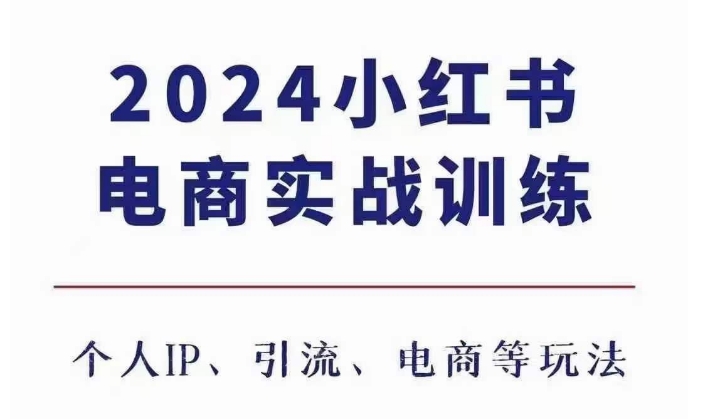 2024小红书
电商实战训练

个人IP、引流、电商等玩法